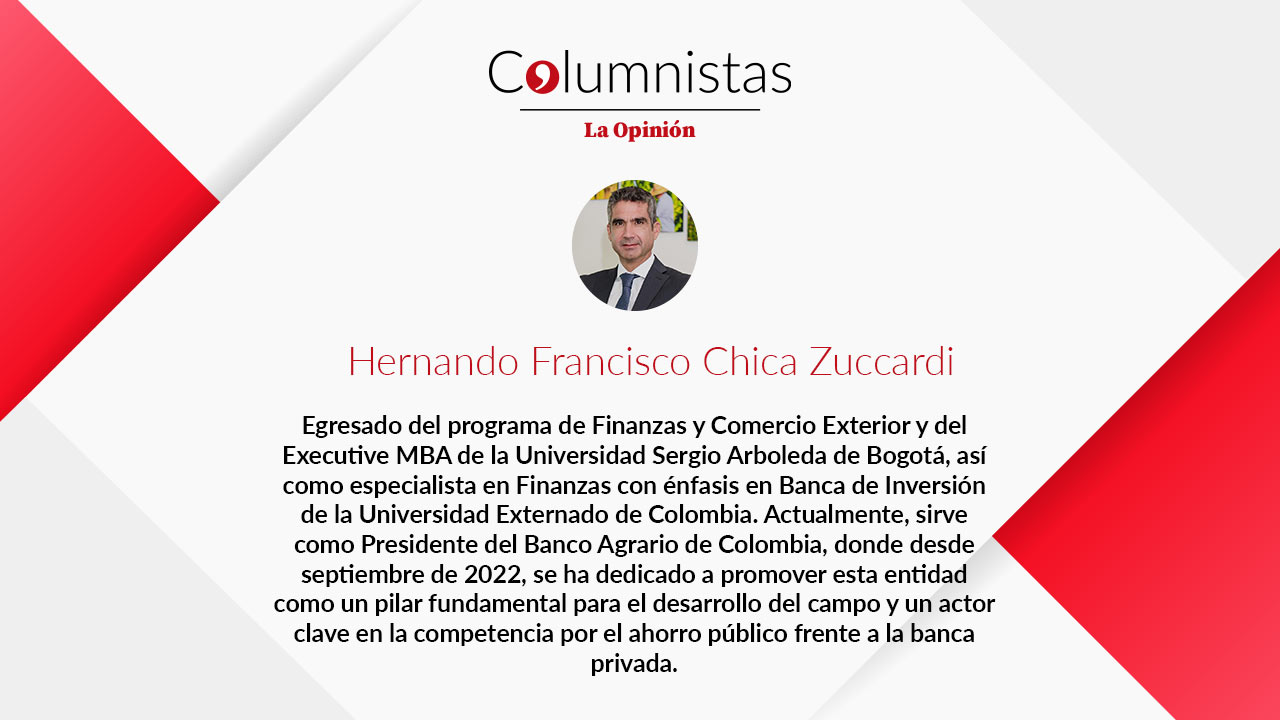 Columnistas

La Opinión

Hernando Francisco Chica Zuccardi

Egresado del programa de Finanzas y Comercio Exterior y del Executive MBA de la Universidad Sergio Arboleda de Bogotá, así como especialista en Finanzas con énfasis en Banca de Inversión de la Universidad Externado de Colombia. Actualmente, sirve como Presidente del Banco Agrario de Colombia, donde desde septiembre de 2022, se ha dedicado a promover esta entidad como un pilar fundamental para el desarrollo del campo y un actor clave en la competencia por el ahorro público frente a la banca privada.